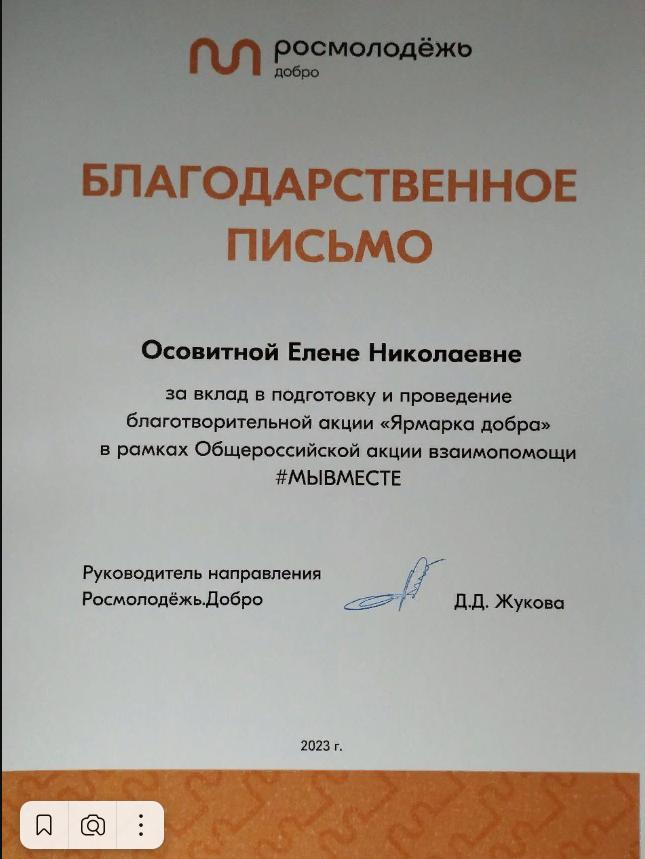 росмолодёжь
добро

БЛАГОДАРСТВЕННОЕ ПИСЬМО

Осовитной Елене Николаевне

за вклад в подготовку и проведение благотворительной акции «Ярмарка добра» в рамках Общероссийской акции взаимопомощи #МЫВМЕСТЕ

Руководитель направления
Росмолодёжь.Добро

Д.Д. Жукова

2023 г.